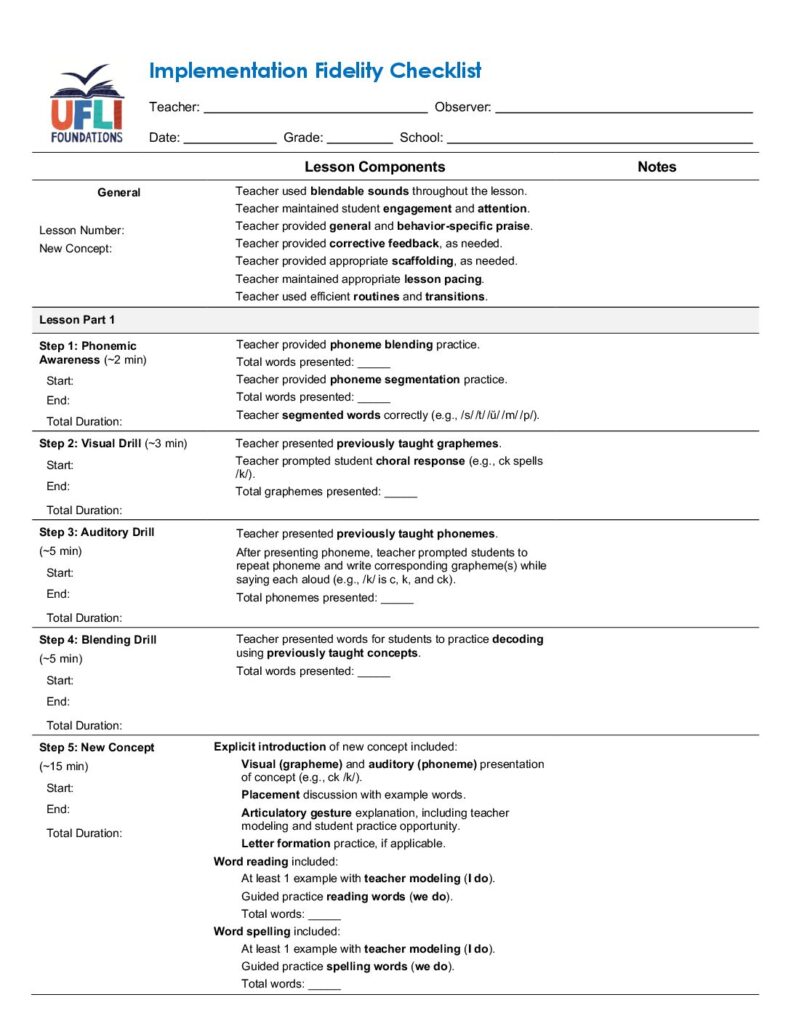 UFLI FOUNDATIONS

Implementation Fidelity Checklist

Teacher: ____ Observer: ____

Date: ____ Grade: ____ School: ____

Lesson Components

Notes

General

Lesson Number:

New Concept:

Teacher used blendable sounds throughout the lesson.

Teacher maintained student engagement and attention.

Teacher provided general and behavior-specific praise.

Teacher provided corrective feedback, as needed.

Teacher provided appropriate scaffolding, as needed.

Teacher maintained appropriate lesson pacing.

Teacher used efficient routines and transitions.

Lesson Part 1

Step 1: Phonemic Awareness (~2 min)

Start:

End:

Total Duration:

Teacher provided phoneme blending practice.

Total words presented: ____

Teacher provided phoneme segmentation practice.

Total words presented: ____

Teacher segmented words correctly (e.g., /s/ /t/ /ŭ/ /m/ /p/).

Step 2: Visual Drill (~3 min)

Start:

End:

Total Duration:

Teacher presented previously taught graphemes.

Teacher prompted student choral response (e.g., ck spells /k/).

Total graphemes presented: ____

Step 3: Auditory Drill (~5 min)

Start:

End:

Total Duration:

Teacher presented previously taught phonemes.

After presenting phoneme, teacher prompted students to repeat phoneme and write corresponding grapheme(s) while saying each aloud (e.g., /k/ is c, k, and ck).

Total phonemes presented: ____

Step 4: Blending Drill (~5 min)

Start:

End:

Total Duration:

Teacher presented words for students to practice decoding using previously taught concepts.

Total words presented: ____

Step 5: New Concept (~15 min)

Start:

End:

Total Duration:

Explicit introduction of new concept included:

Visual (grapheme) and auditory (phoneme) presentation of concept (e.g., ck /k/).

Placement discussion with example words.

Articulatory gesture explanation, including teacher modeling and student practice opportunity.

Letter formation practice, if applicable.

Word reading included:

At least 1 example with teacher modeling (I do).

Guided practice reading words (we do).

Total words: ____

Word spelling included:

At least 1 example with teacher modeling (I do).

Guided practice spelling words (we do).

Total words: ____